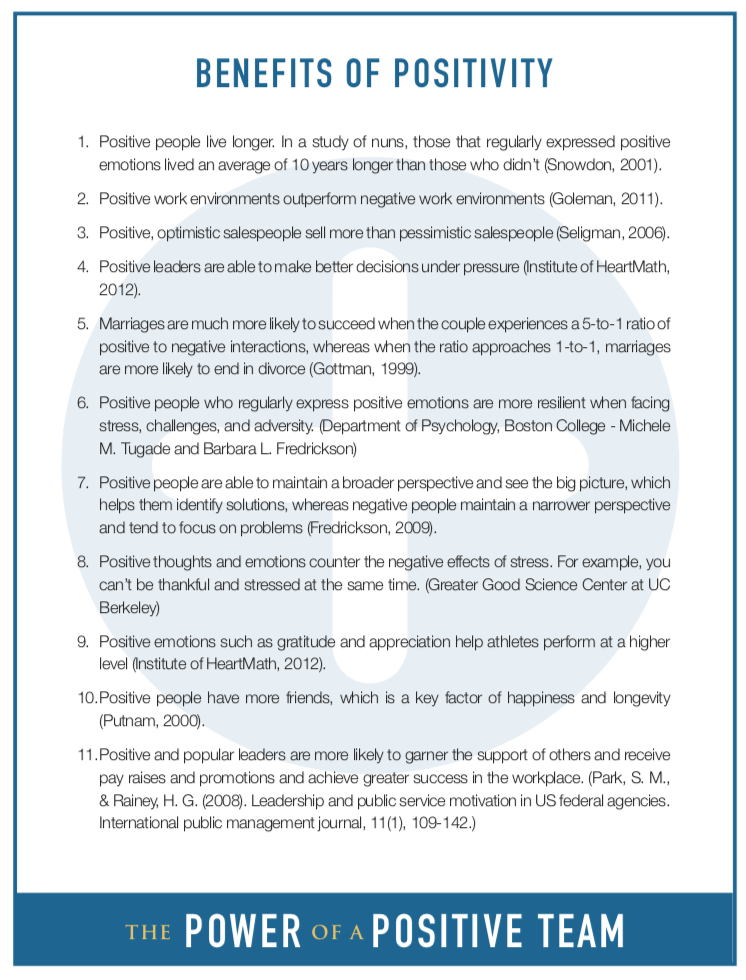 BENEFITS OF POSITIVITY

1. Positive people live longer. In a study of nuns, those that regularly expressed positive emotions lived an average of 10 years longer than those who didn't (Snowdon, 2001).

2. Positive work environments outperform negative work environments (Goleman, 2011).

3. Positive, optimistic salespeople sell more than pessimistic salespeople (Seligman, 2006).

4. Positive leaders are able to make better decisions under pressure (Institute of HeartMath, 2012).

5. Marriages are much more likely to succeed when the couple experiences a 5-to-1 ratio of positive to negative interactions, whereas when the ratio approaches 1-to-1, marriages are more likely to end in divorce (Gottman, 1999).

6. Positive people who regularly express positive emotions are more resilient when facing stress, challenges, and adversity. (Department of Psychology, Boston College - Michele M. Tugade and Barbara L. Fredrickson)

7. Positive people are able to maintain a broader perspective and see the big picture, which helps them identify solutions, whereas negative people maintain a narrower perspective and tend to focus on problems (Fredrickson, 2009).

8. Positive thoughts and emotions counter the negative effects of stress. For example, you can't be thankful and stressed at the same time. (Greater Good Science Center at UC Berkeley)

9. Positive emotions such as gratitude and appreciation help athletes perform at a higher level (Institute of HeartMath, 2012).

10. Positive people have more friends, which is a key factor of happiness and longevity (Putnam, 2000).

11. Positive and popular leaders are more likely to garner the support of others and receive pay raises and promotions and achieve greater success in the workplace. (Park, S. M., & Rainey, H. G. (2008). Leadership and public service motivation in US federal agencies. International public management journal, 11(1), 109-142.)

THE POWER OF A POSITIVE TEAM